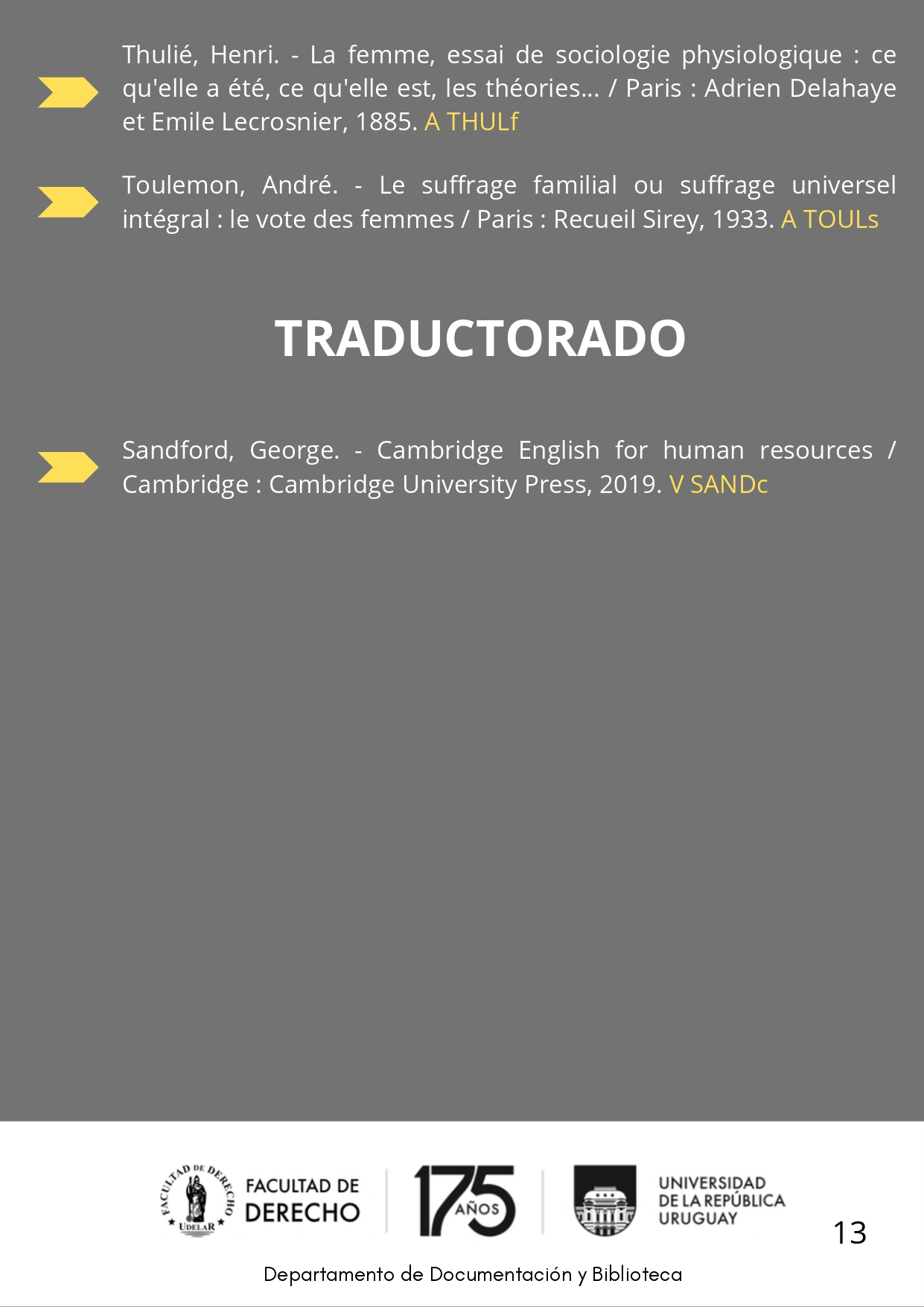 Thulié, Henri. - La femme, essai de sociologie physiologique : ce qu'elle a été, ce qu'elle est, les théories... / Paris : Adrien Delahaye et Emile Lecrosnier, 1885. A THULf

Toulemon, André. - Le suffrage familial ou suffrage universel intégral : le vote des femmes / Paris : Recueil Sirey, 1933. A TOULs

TRADUCTORADO

Sandford, George. - Cambridge English for human resources / Cambridge : Cambridge University Press, 2019. V SANDc

FACULTAD DE DERECHO UDELAR

FACULTAD DE DERECHO

175 AÑOS

UNIVERSIDAD DE LA REPÚBLICA URUGUAY

13

Departamento de Documentación y Biblioteca